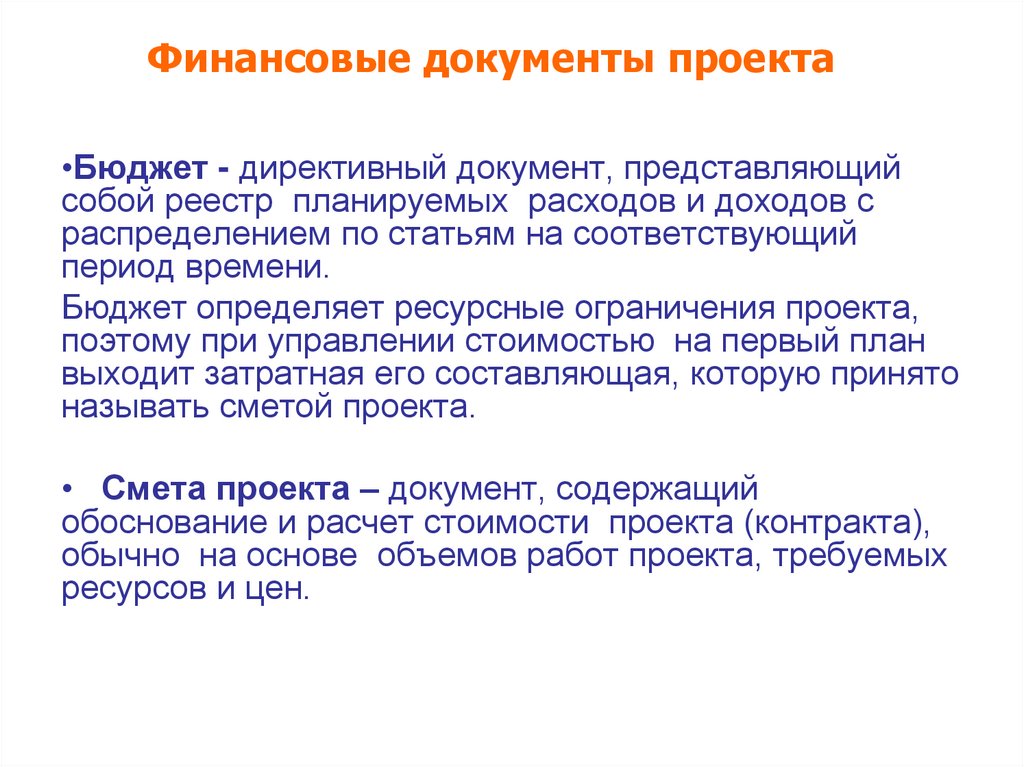 Финансовые документы проекта

•Бюджет - директивный документ, представляющий собой реестр планируемых расходов и доходов с распределением по статьям на соответствующий период времени.

Бюджет определяет ресурсные ограничения проекта, поэтому при управлении стоимостью на первый план выходит затратная его составляющая, которую принято называть сметой проекта.

• Смета проекта – документ, содержащий обоснование и расчет стоимости проекта (контракта), обычно на основе объемов работ проекта, требуемых ресурсов и цен.